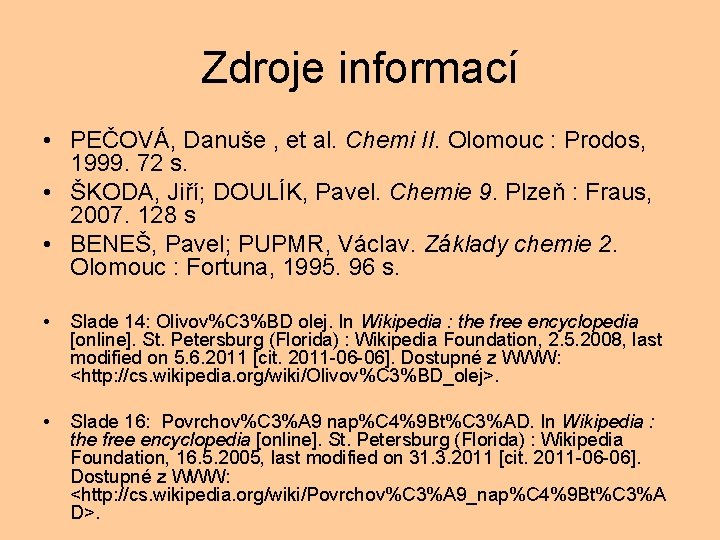 Zdroje informací

• PEČOVÁ, Danuše , et al. Chemi II. Olomouc : Prodos, 1999. 72 s.
• ŠKODA, Jiří; DOULÍK, Pavel. Chemie 9. Plzeň : Fraus, 2007. 128 s
• BENEŠ, Pavel; PUPMR, Václav. Základy chemie 2. Olomouc : Fortuna, 1995. 96 s.

• Slade 14: Olivov%C3%BD olej. In Wikipedia : the free encyclopedia [online]. St. Petersburg (Florida) : Wikipedia Foundation, 2.5.2008, last modified on 5.6.2011 [cit. 2011-06-06]. Dostupné z WWW: <http://cs.wikipedia.org/wiki/Olivov%C3%BD_olej>.

• Slade 16: Povrchov%C3%A9 nap%C4%9Bt%C3%AD. In Wikipedia : the free encyclopedia [online]. St. Petersburg (Florida) : Wikipedia Foundation, 16.5.2005, last modified on 31.3.2011 [cit. 2011-06-06]. Dostupné z WWW: <http://cs.wikipedia.org/wiki/Povrchov%C3%A9_nap%C4%9Bt%C3%AD>.